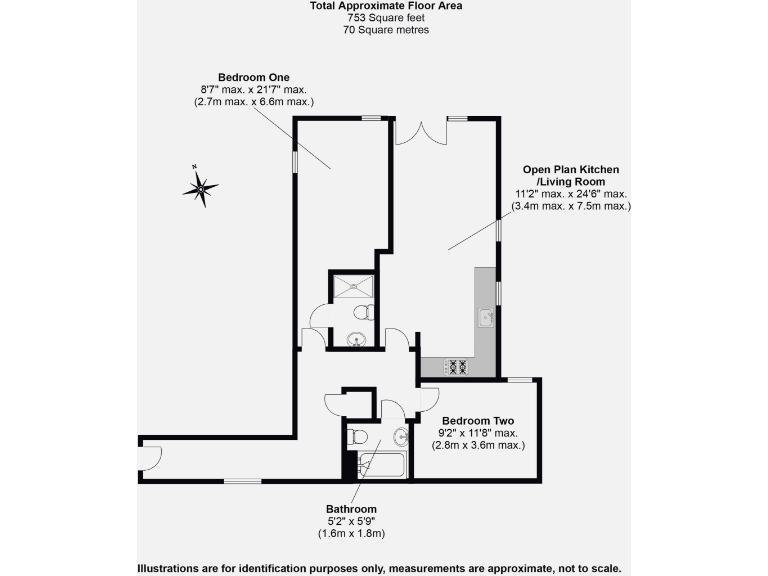 Total Approximate Floor Area
753 Square feet
70 Square metres

Bedroom One
8'7" max. x 21'7" max.
(2.7m max. x 6.6m max.)

N

Open Plan Kitchen /Living Room
11'2" max. x 24'6" max.
(3.4m max. x 7.5m max.)

Bedroom Two
9'2" x 11'8" max.
(2.8m x 3.6m max.)

Bathroom
5'2" x 5'9"
(1.6m x 1.8m)

Illustrations are for identification purposes only, measurements are approximate, not to scale.